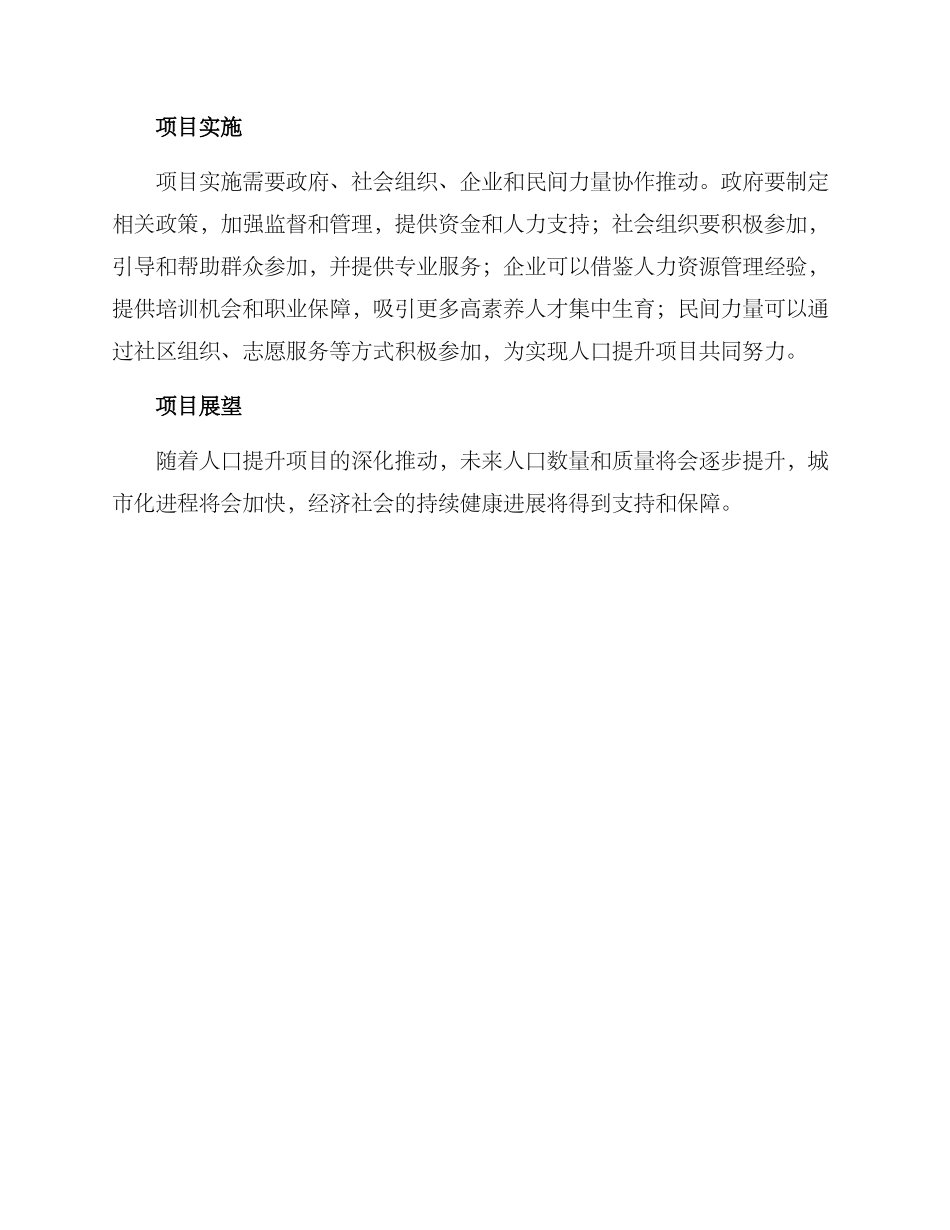 项目实施

项目实施需要政府、社会组织、企业和民间力量协作推动。政府要制定相关政策，加强监督和管理，提供资金和人力支持；社会组织要积极参加，引导和帮助群众参加，并提供专业服务；企业可以借鉴人力资源管理经验，提供培训机会和职业保障，吸引更多高素养人才集中生育；民间力量可以通过社区组织、志愿服务等方式积极参加，为实现人口提升项目共同努力。

项目展望

随着人口提升项目的深化推动，未来人口数量和质量将会逐步提升，城市化进程将会加快，经济社会的持续健康进展将得到支持和保障。